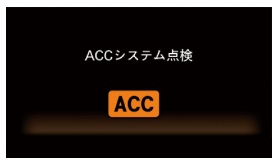 ACCシステム点検

ACC